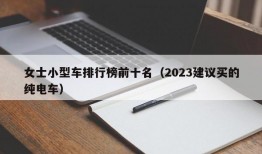 女士小型车排行榜前十名（2023建议买的纯电车）